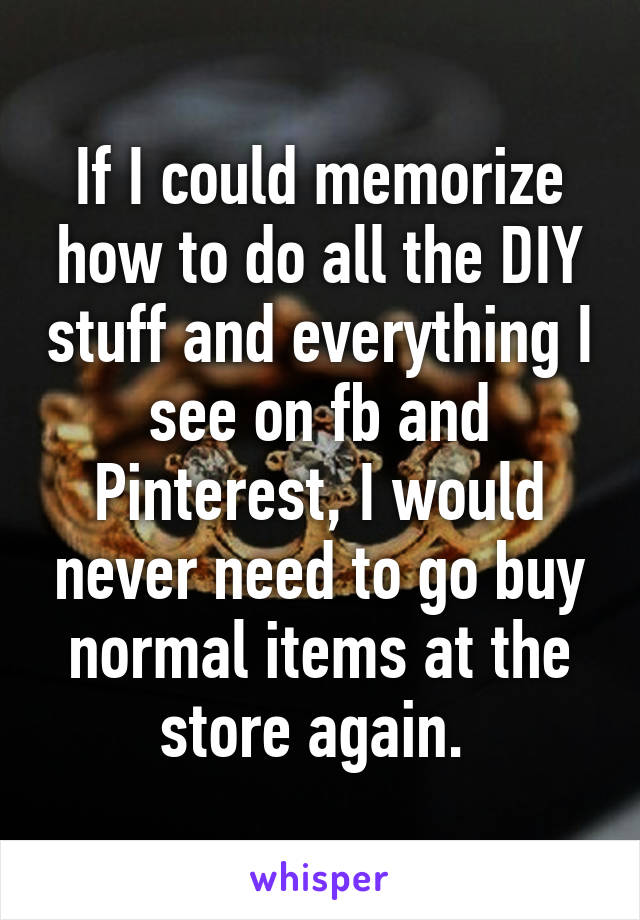 If I could memorize how to do all the DIY stuff and everything I see on fb and Pinterest, I would never need to go buy normal items at the store again.

whisper